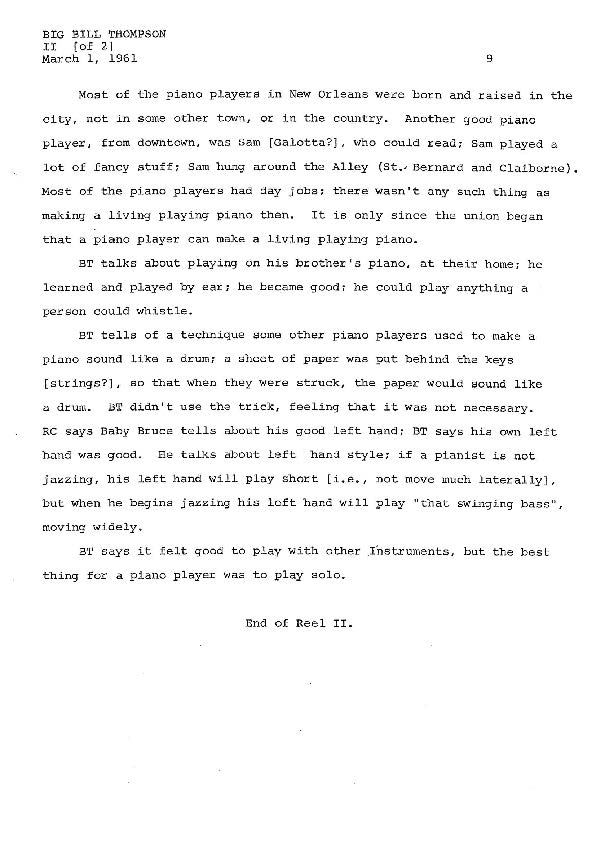 BIG BILL THOMPSON
II [of 2]
March 1, 1961

9

Most of the piano players in New Orleans were born and raised in the city, not in some other town, or in the country. Another good piano player, from downtown, was Sam [Galotta?], who could read; Sam played a lot of fancy stuff; Sam hung around the Alley (St. Bernard and Claiborne). Most of the piano players had day jobs; there wasn't any such thing as making a living playing piano then. It is only since the union began that a piano player can make a living playing piano.

BT talks about playing on his brother's piano, at their home; he learned and played by ear; he became good; he could play anything a person could whistle.

BT tells of a technique some other piano players used to make a piano sound like a drum; a sheet of paper was put behind the keys [strings?], so that when they were struck, the paper would sound like a drum. BT didn't use the trick, feeling that it was not necessary. RC says Baby Bruce tells about his good left hand; BT says his own left hand was good. He talks about left hand style; if a pianist is not jazzing, his left hand will play short [i.e., not move much laterally], but when he begins jazzing his left hand will play "that swinging bass", moving widely.

BT says it felt good to play with other instruments, but the best thing for a piano player was to play solo.

End of Reel II.